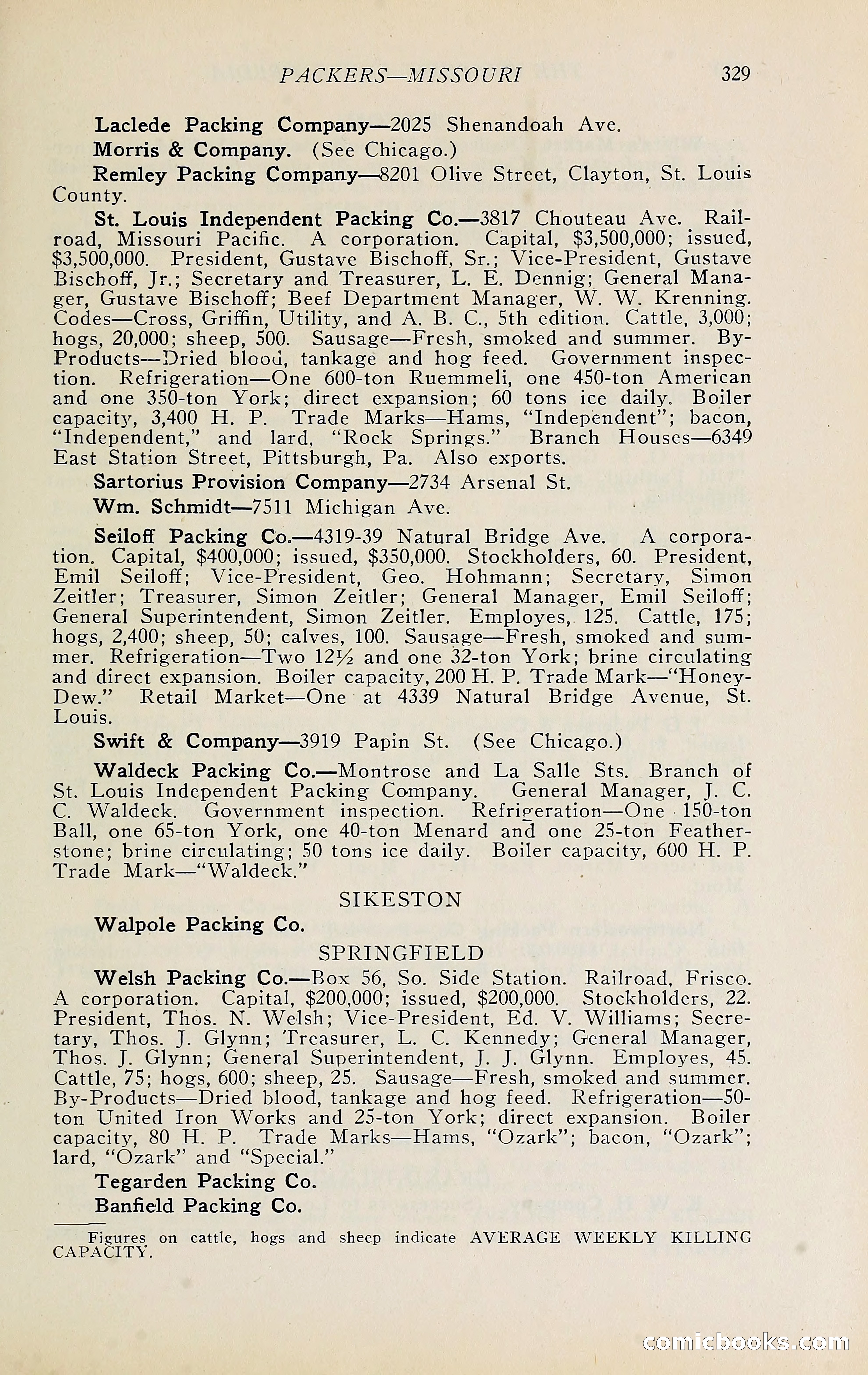 PACKERS—MISSOURI 329

Laclede Packing Company—2025 Shenandoah Ave.

Morris & Company. (See Chicago.)

Remley Packing Company—8201 Olive Street, Clayton, St. Louis County.

St. Louis Independent Packing Co.—3817 Chouteau Ave. Railroad, Missouri Pacific. A corporation. Capital, $3,500,000; issued, $3,500,000. President, Gustave Bischoff, Sr.; Vice-President, Gustave Bischoff, Jr.; Secretary and Treasurer, L. E. Dennig; General Manager, Gustave Bischoff; Beef Department Manager, W. W. Krenning. Codes—Cross, Griffin, Utility, and A. B. C., 5th edition. Cattle, 3,000; hogs, 20,000; sheep, 500. Sausage—Fresh, smoked and summer. By-Products—Dried blood, tankage and hog feed. Government inspection. Refrigeration—One 600-ton Ruemmeli, one 450-ton American and one 350-ton York; direct expansion; 60 tons ice daily. Boiler capacity, 3,400 H. P. Trade Marks—Hams, "Independent"; bacon, "Independent," and lard, "Rock Springs." Branch Houses—6349 East Station Street, Pittsburgh, Pa. Also exports.

Sartorius Provision Company—2734 Arsenal St.

Wm. Schmidt—7511 Michigan Ave.

Seiloff Packing Co.—4319-39 Natural Bridge Ave. A corporation. Capital, $400,000; issued, $350,000. Stockholders, 60. President, Emil Seiloff; Vice-President, Geo. Hohmann; Secretary, Simon Zeitler; Treasurer, Simon Zeitler; General Manager, Emil Seiloff; General Superintendent, Simon Zeitler. Employes, 125. Cattle, 175; hogs, 2,400; sheep, 50; calves, 100. Sausage—Fresh, smoked and summer. Refrigeration—Two 12½ and one 32-ton York; brine circulating and direct expansion. Boiler capacity, 200 H. P. Trade Mark—"Honey-Dew." Retail Market—One at 4339 Natural Bridge Avenue, St. Louis.

Swift & Company—3919 Papin St. (See Chicago.)

Waldeck Packing Co.—Montrose and La Salle Sts. Branch of St. Louis Independent Packing Company. General Manager, J. C. C. Waldeck. Government inspection. Refrigeration—One 150-ton Ball, one 65-ton York, one 40-ton Menard and one 25-ton Featherstone; brine circulating; 50 tons ice daily. Boiler capacity, 600 H. P. Trade Mark—"Waldeck."

SIKESTON

Walpole Packing Co.

SPRINGFIELD

Welsh Packing Co.—Box 56, So. Side Station. Railroad, Frisco. A corporation. Capital, $200,000; issued, $200,000. Stockholders, 22. President, Thos. N. Welsh; Vice-President, Ed. V. Williams; Secretary, Thos. J. Glynn; Treasurer, L. C. Kennedy; General Manager, Thos. J. Glynn; General Superintendent, J. J. Glynn. Employes, 45. Cattle, 75; hogs, 600; sheep, 25. Sausage—Fresh, smoked and summer. By-Products—Dried blood, tankage and hog feed. Refrigeration—50-ton United Iron Works and 25-ton York; direct expansion. Boiler capacity, 80 H. P. Trade Marks—Hams, "Ozark"; bacon, "Ozark"; lard, "Ozark" and "Special."

Tegarden Packing Co.

Banfield Packing Co.

Figures on cattle, hogs and sheep indicate AVERAGE WEEKLY KILLING CAPACITY.

comicbooks.com